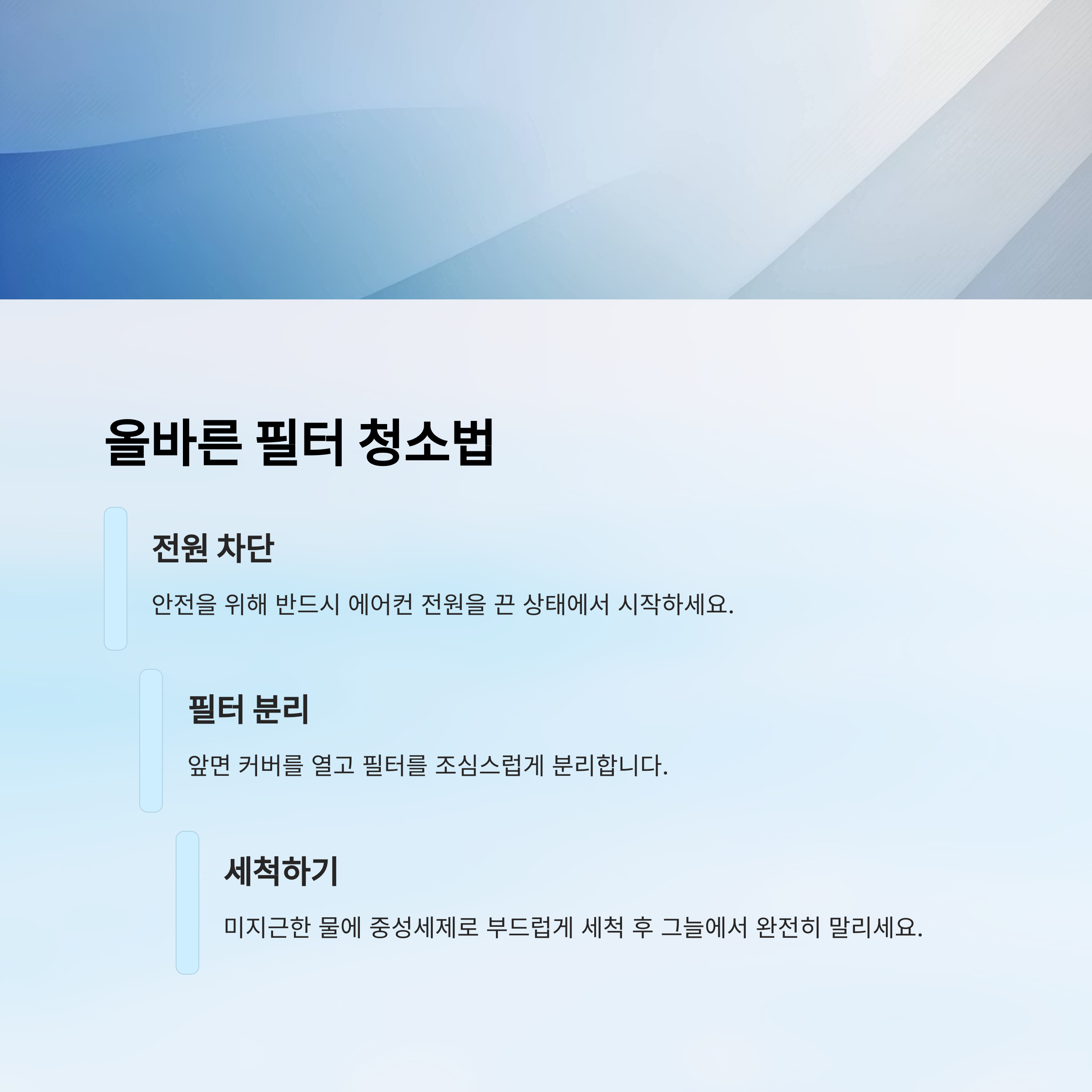 올바른 필터 청소법

전원 차단

안전을 위해 반드시 에어컨 전원을 끈 상태에서 시작하세요.

필터 분리

앞면 커버를 열고 필터를 조심스럽게 분리합니다.

세척하기

미지근한 물에 중성세제로 부드럽게 세척 후 그늘에서 완전히 말리세요.